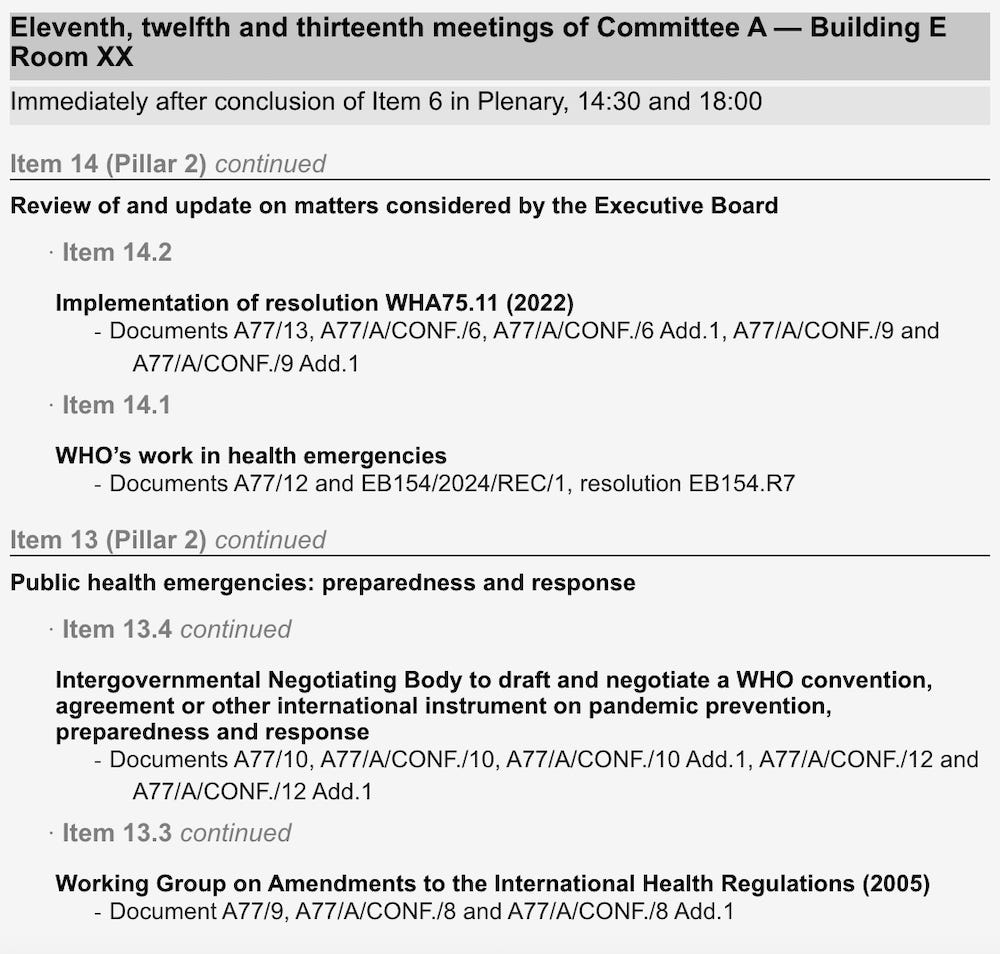 Eleventh, twelfth and thirteenth meetings of Committee A — Building E Room XX

Immediately after conclusion of Item 6 in Plenary, 14:30 and 18:00

Item 14 (Pillar 2) continued

Review of and update on matters considered by the Executive Board

· Item 14.2

Implementation of resolution WHA75.11 (2022)
- Documents A77/13, A77/A/CONF./6, A77/A/CONF./6 Add.1, A77/A/CONF./9 and A77/A/CONF./9 Add.1

· Item 14.1

WHO's work in health emergencies
- Documents A77/12 and EB154/2024/REC/1, resolution EB154.R7

Item 13 (Pillar 2) continued

Public health emergencies: preparedness and response

· Item 13.4 continued

Intergovernmental Negotiating Body to draft and negotiate a WHO convention, agreement or other international instrument on pandemic prevention, preparedness and response
- Documents A77/10, A77/A/CONF./10, A77/A/CONF./10 Add.1, A77/A/CONF./12 and A77/A/CONF./12 Add.1

· Item 13.3 continued

Working Group on Amendments to the International Health Regulations (2005)
- Document A77/9, A77/A/CONF./8 and A77/A/CONF./8 Add.1